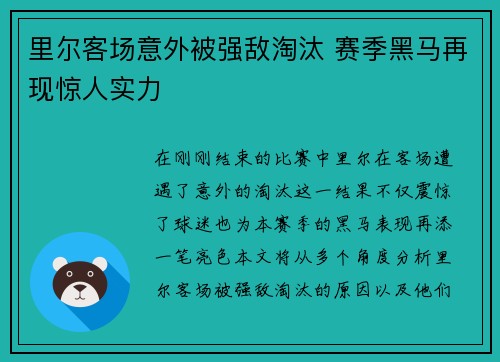 里尔客场意外被强敌淘汰 赛季黑马再现惊人实力

在刚刚结束的比赛中里尔在客场遭遇了意外的淘汰这一结果不仅震惊了球迷也为本赛季的黑马表现再添一笔亮色本文将从多个角度分析里尔客场被强敌淘汰的原因以及他们